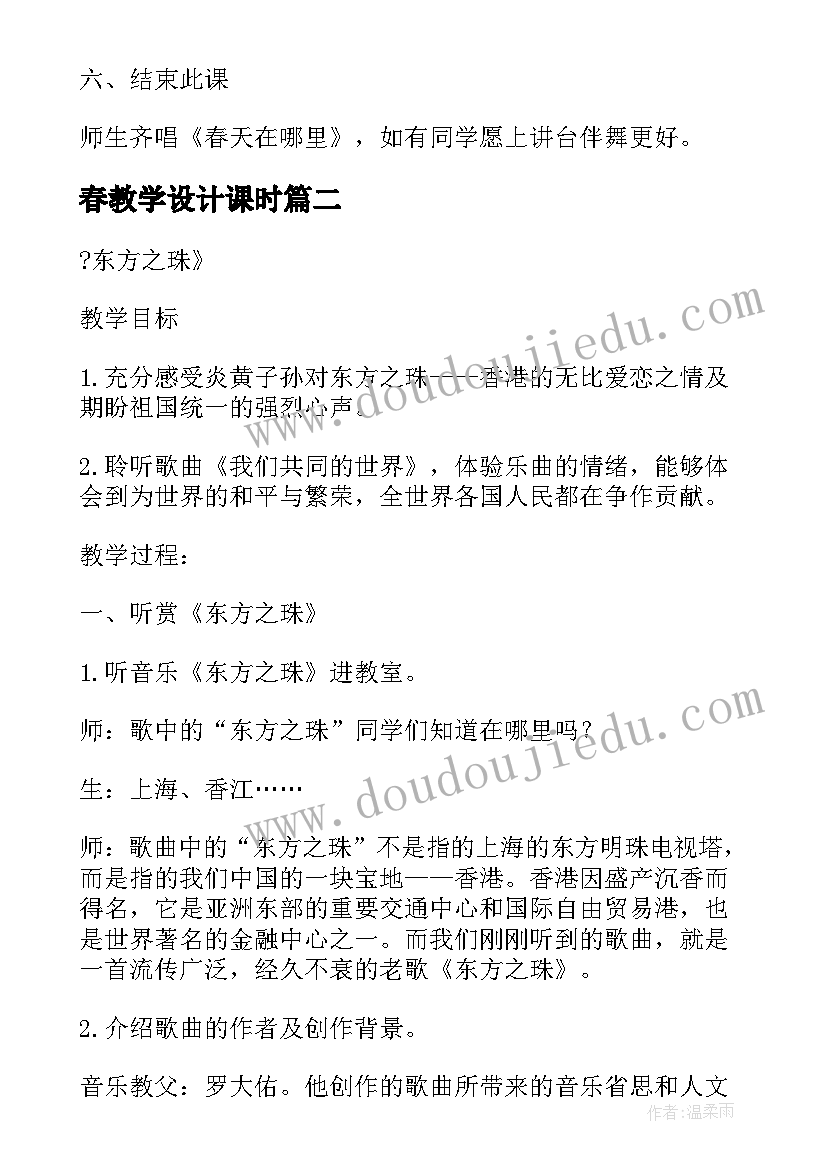 六、结束此课

师生齐唱《春天在哪里》，如有同学愿上讲台伴舞更好。

春教学设计课时篇二

?东方之珠》

教学目标

1.充分感受炎黄子孙对东方之珠——香港的无比爱恋之情及期盼祖国统一的强烈心声。

2.聆听歌曲《我们共同的世界》，体验乐曲的情绪，能够体会到为世界的和平与繁荣，全世界各国人民都在争作贡献。

教学过程：

一、听赏《东方之珠》

1.听音乐《东方之珠》进教室。

师：歌中的“东方之珠”同学们知道在哪里吗？

生：上海、香江……

师：歌曲中的“东方之珠”不是指的上海的东方明珠电视塔，而是指的我们中国的一块宝地——香港。香港因盛产沉香而得名，它是亚洲东部的重要交通中心和国际自由贸易港，也是世界著名的金融中心之一。而我们刚刚听到的歌曲，就是一首流传广泛，经久不衰的老歌《东方之珠》。

2.介绍歌曲的作者及创作背景。

音乐教父：罗大佑。他创作的歌曲所带来的音乐省思和人文

www.doudoujiedu.com

www.doudoujiedu.com

作者：温柔雨